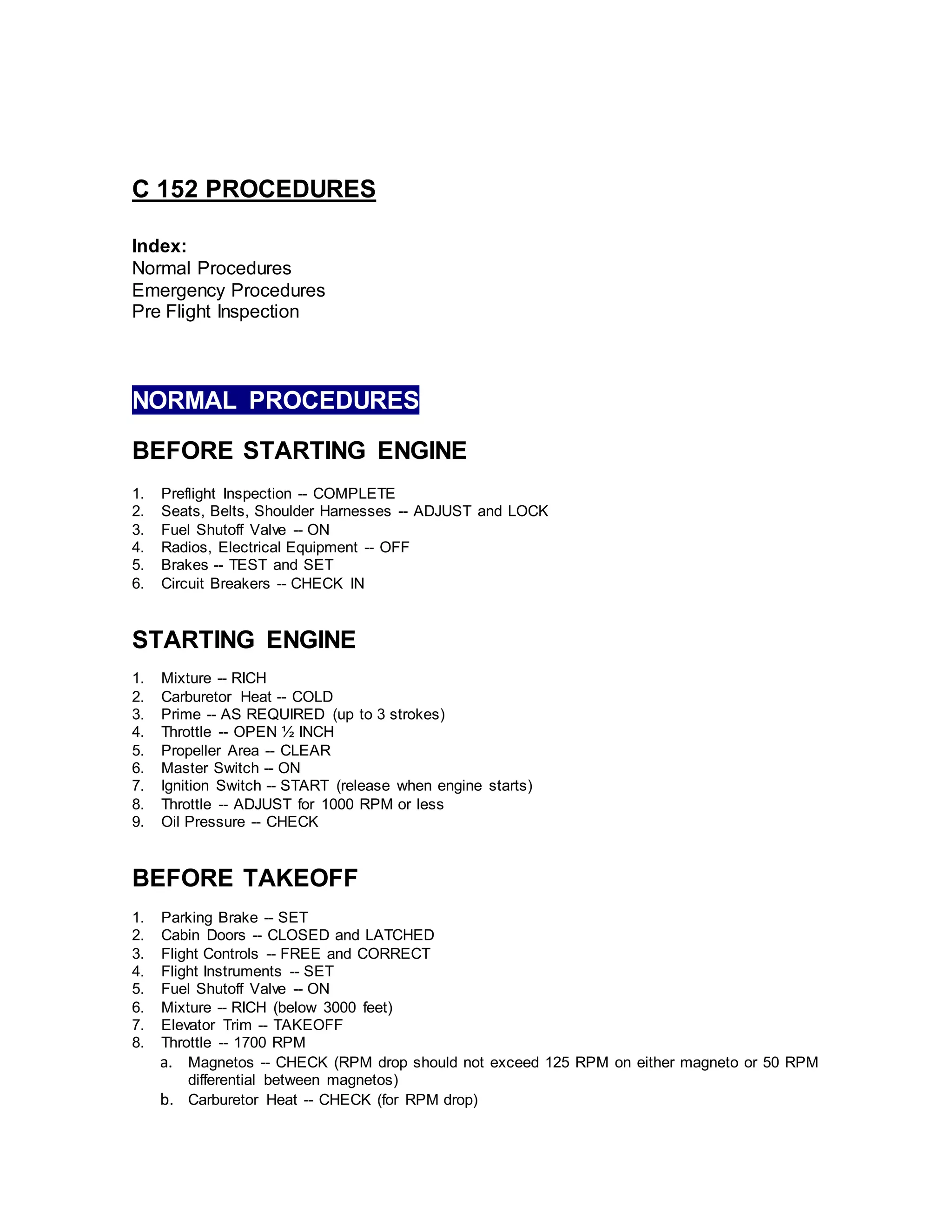 C 152 PROCEDURES

Index:
Normal Procedures
Emergency Procedures
Pre Flight Inspection

NORMAL PROCEDURES

BEFORE STARTING ENGINE

1. Preflight Inspection -- COMPLETE
2. Seats, Belts, Shoulder Harnesses -- ADJUST and LOCK
3. Fuel Shutoff Valve -- ON
4. Radios, Electrical Equipment -- OFF
5. Brakes -- TEST and SET
6. Circuit Breakers -- CHECK IN

STARTING ENGINE

1. Mixture -- RICH
2. Carburetor Heat -- COLD
3. Prime -- AS REQUIRED (up to 3 strokes)
4. Throttle -- OPEN ½ INCH
5. Propeller Area -- CLEAR
6. Master Switch -- ON
7. Ignition Switch -- START (release when engine starts)
8. Throttle -- ADJUST for 1000 RPM or less
9. Oil Pressure -- CHECK

BEFORE TAKEOFF

1. Parking Brake -- SET
2. Cabin Doors -- CLOSED and LATCHED
3. Flight Controls -- FREE and CORRECT
4. Flight Instruments -- SET
5. Fuel Shutoff Valve -- ON
6. Mixture -- RICH (below 3000 feet)
7. Elevator Trim -- TAKEOFF
8. Throttle -- 1700 RPM
a. Magnetos -- CHECK (RPM drop should not exceed 125 RPM on either magneto or 50 RPM differential between magnetos)
b. Carburetor Heat -- CHECK (for RPM drop)